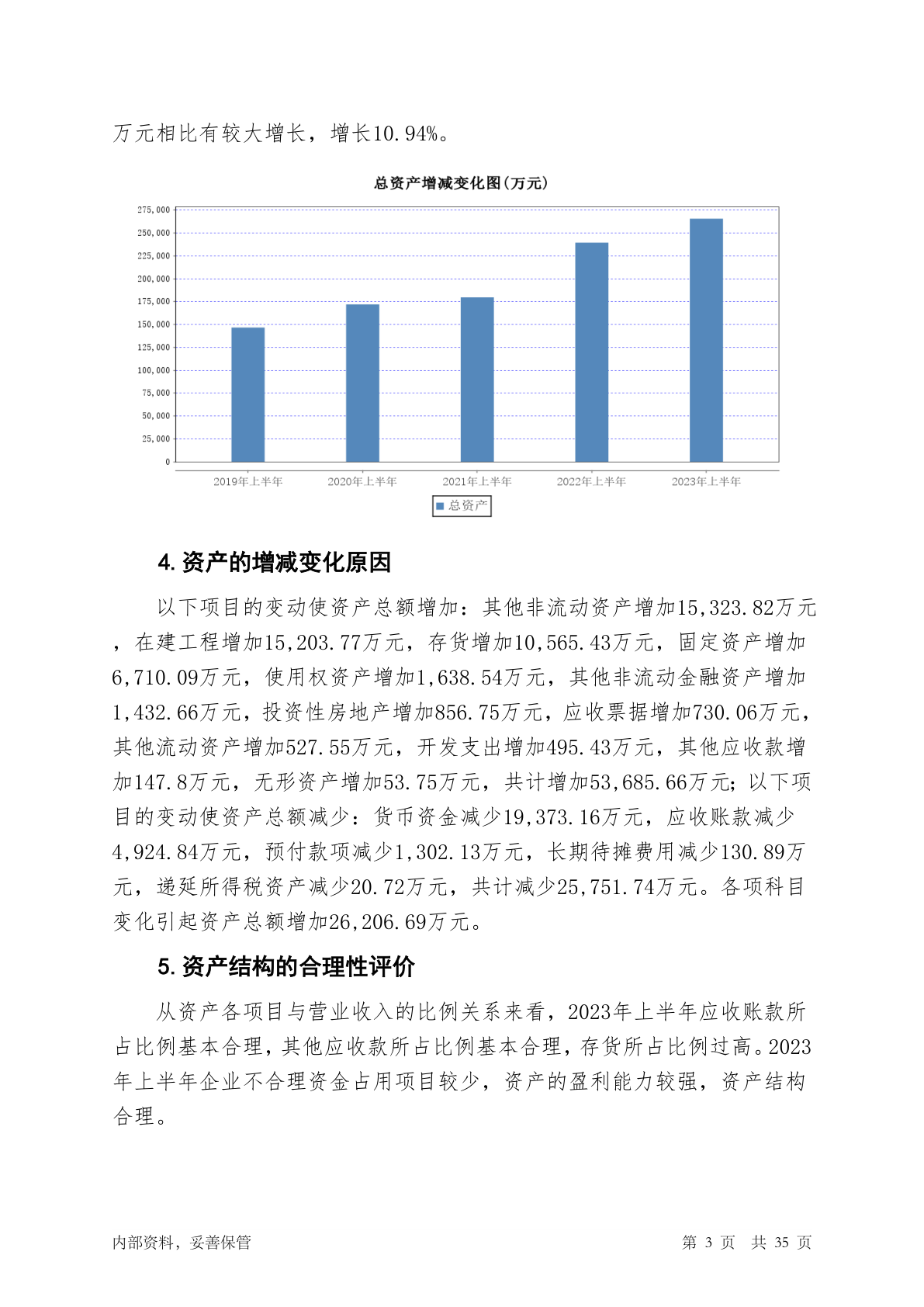 万元相比有较大增长，增长10.94%。

总资产增减变化图(万元)

275,000
250,000
225,000
200,000
175,000
150,000
125,000
100,000
75,000
50,000
25,000
0

2019年上半年 2020年上半年 2021年上半年 2022年上半年 2023年上半年

总资产

4. 资产的增减变化原因

以下项目的变动使资产总额增加：其他非流动资产增加15,323.82万元，在建工程增加15,203.77万元，存货增加10,565.43万元，固定资产增加6,710.09万元，使用权资产增加1,638.54万元，其他非流动金融资产增加1,432.66万元，投资性房地产增加856.75万元，应收票据增加730.06万元，其他流动资产增加527.55万元，开发支出增加495.43万元，其他应收款增加147.8万元，无形资产增加53.75万元，共计增加53,685.66万元；以下项目的变动使资产总额减少：货币资金减少19,373.16万元，应收账款减少4,924.84万元，预付款项减少1,302.13万元，长期待摊费用减少130.89万元，递延所得税资产减少20.72万元，共计减少25,751.74万元。各项科目变化引起资产总额增加26,206.69万元。

5. 资产结构的合理性评价

从资产各项目与营业收入的比例关系来看，2023年上半年应收账款所占比例基本合理，其他应收款所占比例基本合理，存货所占比例过高。2023年上半年企业不合理资金占用项目较少，资产的盈利能力较强，资产结构合理。

内部资料，妥善保管

第 3 页 共 35 页